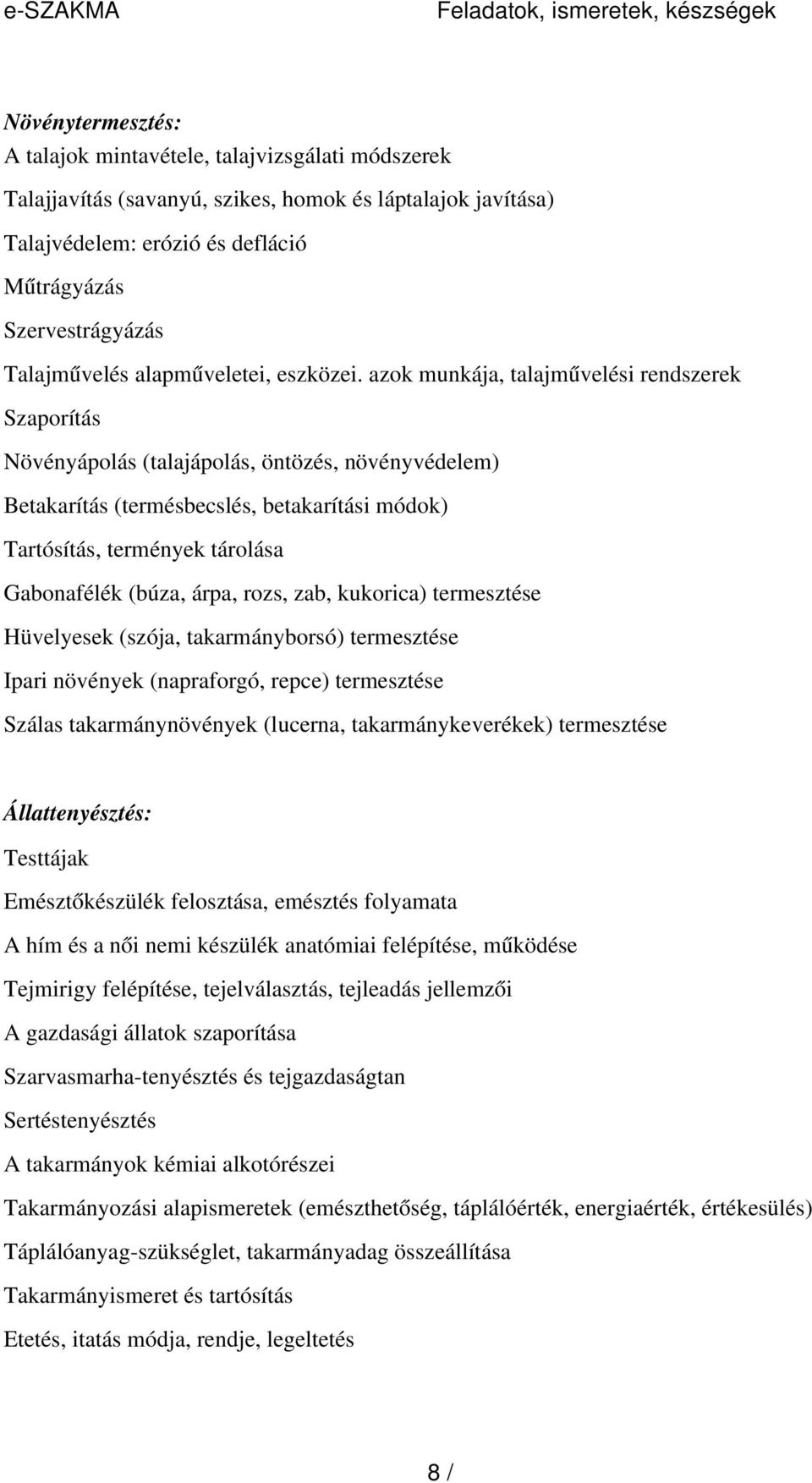 e-SZAKMA Feladatok, ismeretek, készségek

Növénytermesztés:
A talajok mintavétele, talajvizsgálati módszerek
Talajjavítás (savanyú, szikes, homok és láptalajok javítása)
Talajvédelem: erózió és defláció
Műtrágyázás
Szervestrágyázás
Talajművelés alapműveletei, eszközei. azok munkája, talajművelési rendszerek
Szaporítás
Növényápolás (talajápolás, öntözés, növényvédelem)
Betakarítás (termésbecslés, betakarítási módok)
Tartósítás, termények tárolása
Gabonafélék (búza, árpa, rozs, zab, kukorica) termesztése
Hüvelyesek (szója, takarmányborsó) termesztése
Ipari növények (napraforgó, repce) termesztése
Szálas takarmánynövények (lucerna, takarmánykeverékek) termesztése

Állattenyésztés:
Testtájak
Emésztőkészülék felosztása, emésztés folyamata
A hím és a női nemi készülék anatómiai felépítése, működése
Tejmirigy felépítése, tejelválasztás, tejleadás jellemzői
A gazdasági állatok szaporítása
Szarvasmarha-tenyésztés és tejgazdaságtan
Sertéstenyésztés
A takarmányok kémiai alkotórészei
Takarmányozási alapismeretek (emészthetőség, táplálóérték, energiaérték, értékesülés)
Táplálóanyag-szükséglet, takarmányadag összeállítása
Takarmányismeret és tartósítás
Etetés, itatás módja, rendje, legeltetés

8 /